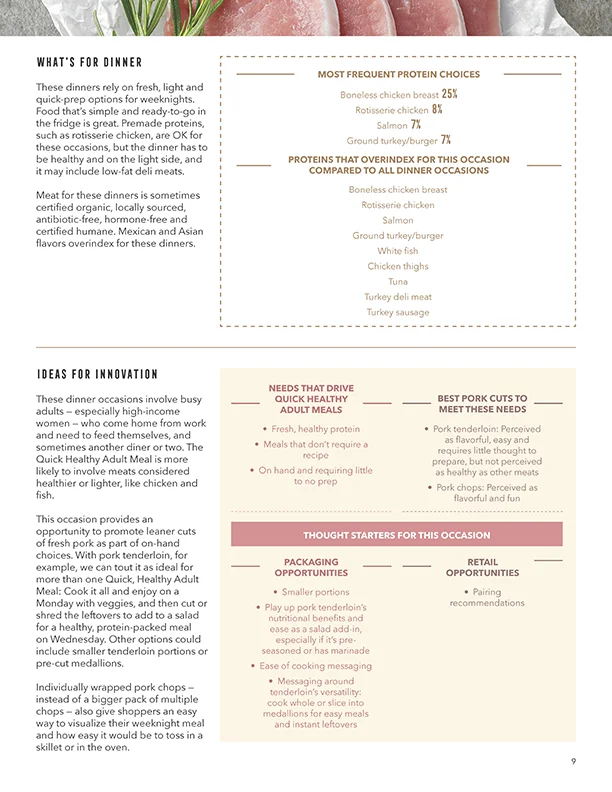 WHAT'S FOR DINNER

These dinners rely on fresh, light and quick-prep options for weeknights. Food that's simple and ready-to-go in the fridge is great. Premade proteins, such as rotisserie chicken, are OK for these occasions, but the dinner has to be healthy and on the light side, and it may include low-fat deli meats.

Meat for these dinners is sometimes certified organic, locally sourced, antibiotic-free, hormone-free and certified humane. Mexican and Asian flavors overindex for these dinners.

MOST FREQUENT PROTEIN CHOICES

Boneless chicken breast 25%
Rotisserie chicken 8%
Salmon 7%
Ground turkey/burger 7%

PROTEINS THAT OVERINDEX FOR THIS OCCASION COMPARED TO ALL DINNER OCCASIONS

Boneless chicken breast
Rotisserie chicken
Salmon
Ground turkey/burger
White fish
Chicken thighs
Tuna
Turkey deli meat
Turkey sausage

IDEAS FOR INNOVATION

These dinner occasions involve busy adults – especially high-income women – who come home from work and need to feed themselves, and sometimes another diner or two. The Quick Healthy Adult Meal is more likely to involve meats considered healthier or lighter, like chicken and fish.

This occasion provides an opportunity to promote leaner cuts of fresh pork as part of on-hand choices. With pork tenderloin, for example, we can tout it as ideal for more than one Quick, Healthy Adult Meal: Cook it all and enjoy on a Monday with veggies, and then cut or shred the leftovers to add to a salad for a healthy, protein-packed meal on Wednesday. Other options could include smaller tenderloin portions or pre-cut medallions.

Individually wrapped pork chops – instead of a bigger pack of multiple chops – also give shoppers an easy way to visualize their weeknight meal and how easy it would be to toss in a skillet or in the oven.

NEEDS THAT DRIVE QUICK HEALTHY ADULT MEALS

• Fresh, healthy protein
• Meals that don't require a recipe
• On hand and requiring little to no prep

BEST PORK CUTS TO MEET THESE NEEDS

• Pork tenderloin: Perceived as flavorful, easy and requires little thought to prepare, but not perceived as healthy as other meats
• Pork chops: Perceived as flavorful and fun

THOUGHT STARTERS FOR THIS OCCASION

PACKAGING OPPORTUNITIES

• Smaller portions
• Play up pork tenderloin's nutritional benefits and ease as a salad add-in, especially if it's pre-seasoned or has marinade
• Ease of cooking messaging
• Messaging around tenderloin's versatility: cook whole or slice into medallions for easy meals and instant leftovers

RETAIL OPPORTUNITIES

• Pairing recommendations

9